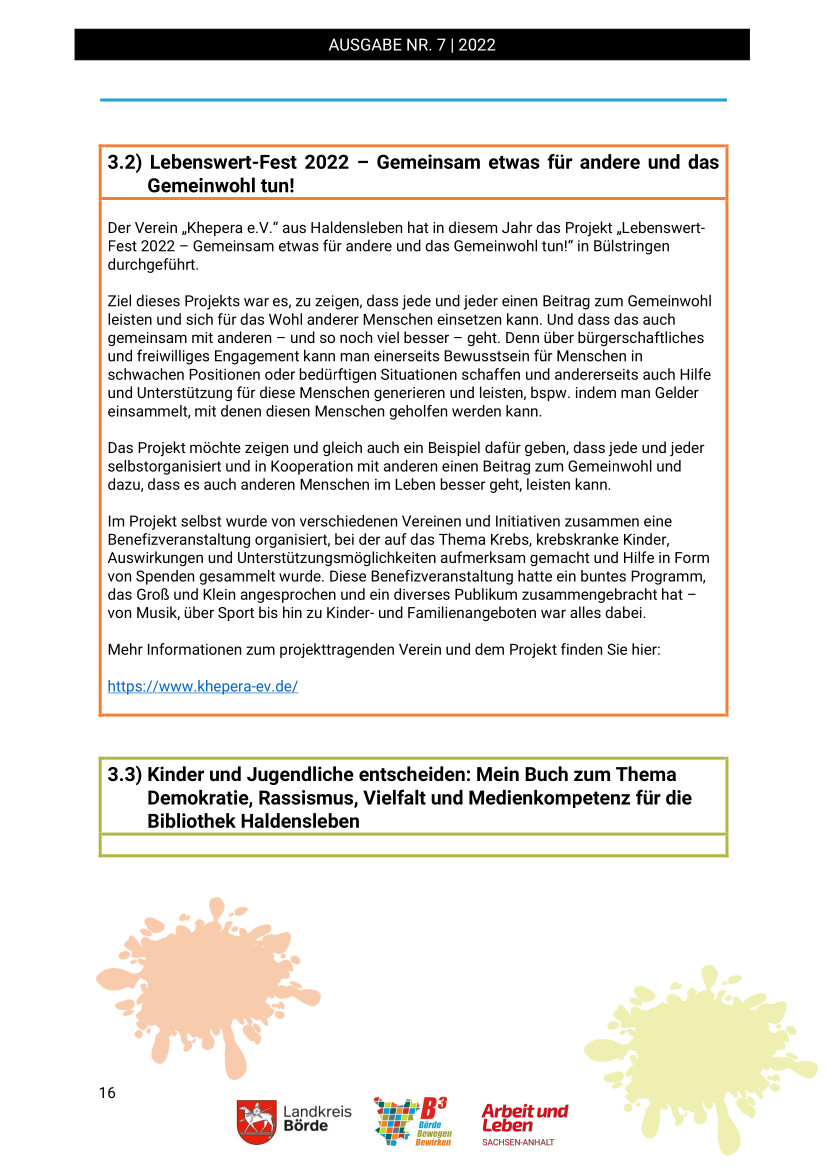 AUSGABE NR. 7 | 2022

3.2) Lebenswert-Fest 2022 – Gemeinsam etwas für andere und das Gemeinwohl tun!

Der Verein „Khepera e.V." aus Haldensleben hat in diesem Jahr das Projekt „Lebenswert-Fest 2022 – Gemeinsam etwas für andere und das Gemeinwohl tun!" in Bülstringen durchgeführt.

Ziel dieses Projekts war es, zu zeigen, dass jede und jeder einen Beitrag zum Gemeinwohl leisten und sich für das Wohl anderer Menschen einsetzen kann. Und dass das auch gemeinsam mit anderen – und so noch viel besser – geht. Denn über bürgerschaftliches und freiwilliges Engagement kann man einerseits Bewusstsein für Menschen in schwachen Positionen oder bedürftigen Situationen schaffen und andererseits auch Hilfe und Unterstützung für diese Menschen generieren und leisten, bspw. indem man Gelder einsammelt, mit denen diesen Menschen geholfen werden kann.

Das Projekt möchte zeigen und gleich auch ein Beispiel dafür geben, dass jede und jeder selbstorganisiert und in Kooperation mit anderen einen Beitrag zum Gemeinwohl und dazu, dass es auch anderen Menschen im Leben besser geht, leisten kann.

Im Projekt selbst wurde von verschiedenen Vereinen und Initiativen zusammen eine Benefizveranstaltung organisiert, bei der auf das Thema Krebs, krebskranke Kinder, Auswirkungen und Unterstützungsmöglichkeiten aufmerksam gemacht und Hilfe in Form von Spenden gesammelt wurde. Diese Benefizveranstaltung hatte ein buntes Programm, das Groß und Klein angesprochen und ein diverses Publikum zusammengebracht hat – von Musik, über Sport bis hin zu Kinder- und Familienangeboten war alles dabei.

Mehr Informationen zum projekttragenden Verein und dem Projekt finden Sie hier:

https://www.khepera-ev.de/

3.3) Kinder und Jugendliche entscheiden: Mein Buch zum Thema Demokratie, Rassismus, Vielfalt und Medienkompetenz für die Bibliothek Haldensleben

16

Landkreis Börde

B³ Börde Bewegen Bewirken

Arbeit und Leben SACHSEN-ANHALT